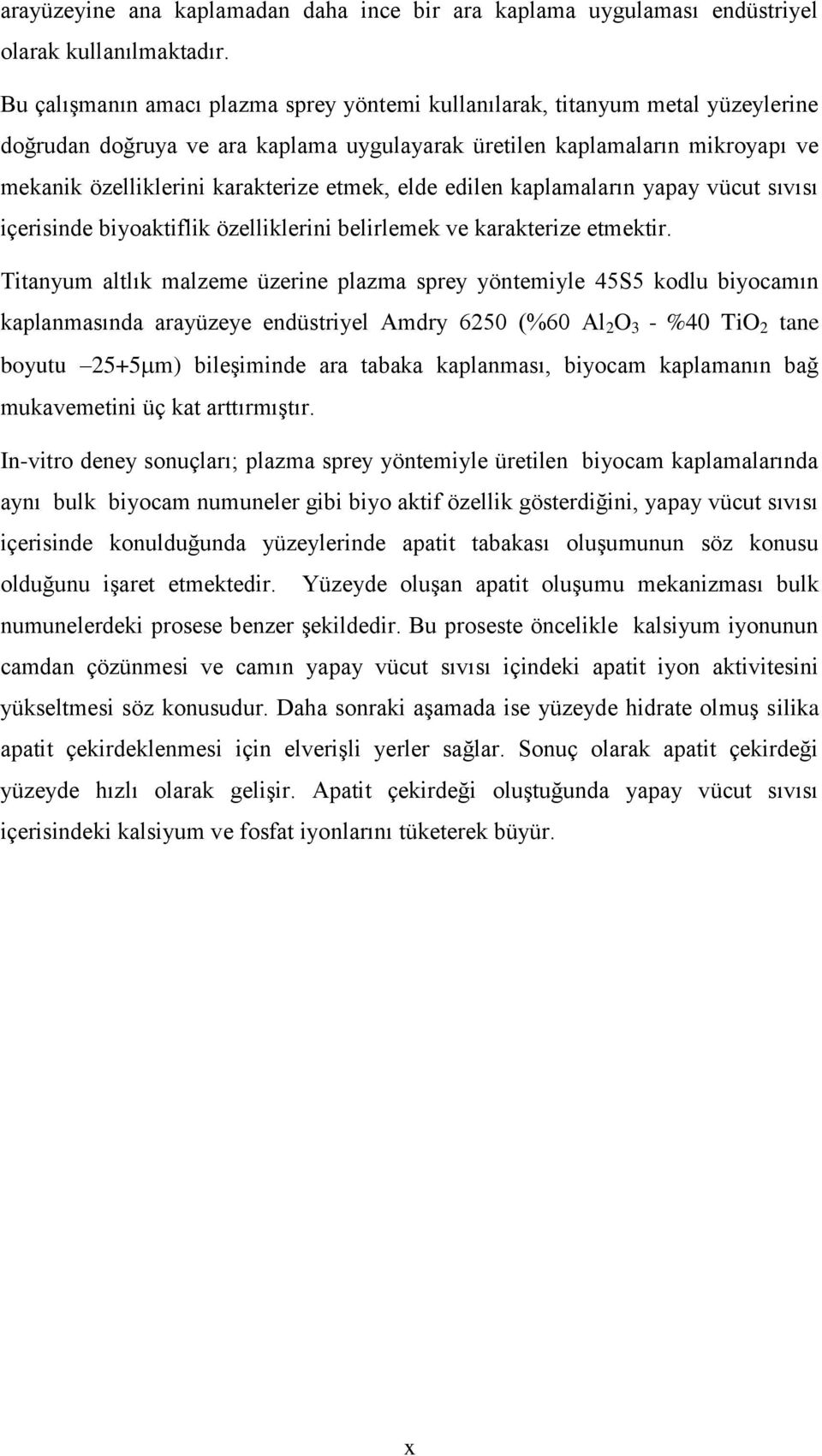 arayüzeyine ana kaplamadan daha ince bir ara kaplama uygulaması endüstriyel olarak kullanılmaktadır.

Bu çalışmanın amacı plazma sprey yöntemi kullanılarak, titanyum metal yüzeylerine doğrudan doğruya ve ara kaplama uygulayarak üretilen kaplamaların mikroyapı ve mekanik özelliklerini karakterize etmek, elde edilen kaplamaların yapay vücut sıvısı içerisinde biyoaktiflik özelliklerini belirlemek ve karakterize etmektir.

Titanyum altlık malzeme üzerine plazma sprey yöntemiyle 45S5 kodlu biyocamın kaplanmasında arayüzeye endüstriyel Amdry 6250 (%60 $Al_2O_3$ - %40 $TiO_2$ tane boyutu –25+5μm) bileşiminde ara tabaka kaplanması, biyocam kaplamanın bağ mukavemetini üç kat arttırmıştır.

In-vitro deney sonuçları; plazma sprey yöntemiyle üretilen biyocam kaplamalarında aynı bulk biyocam numuneler gibi biyo aktif özellik gösterdiğini, yapay vücut sıvısı içerisinde konulduğunda yüzeylerinde apatit tabakası oluşumunun söz konusu olduğunu işaret etmektedir. Yüzeyde oluşan apatit oluşumu mekanizması bulk numunelerdeki prosese benzer şekildedir. Bu proseste öncelikle kalsiyum iyonunun camdan çözünmesi ve camın yapay vücut sıvısı içindeki apatit iyon aktivitesini yükseltmesi söz konusudur. Daha sonraki aşamada ise yüzeyde hidrate olmuş silika apatit çekirdeklenmesi için elverişli yerler sağlar. Sonuç olarak apatit çekirdeği yüzeyde hızlı olarak gelişir. Apatit çekirdeği oluştuğunda yapay vücut sıvısı içerisindeki kalsiyum ve fosfat iyonlarını tüketerek büyür.

x